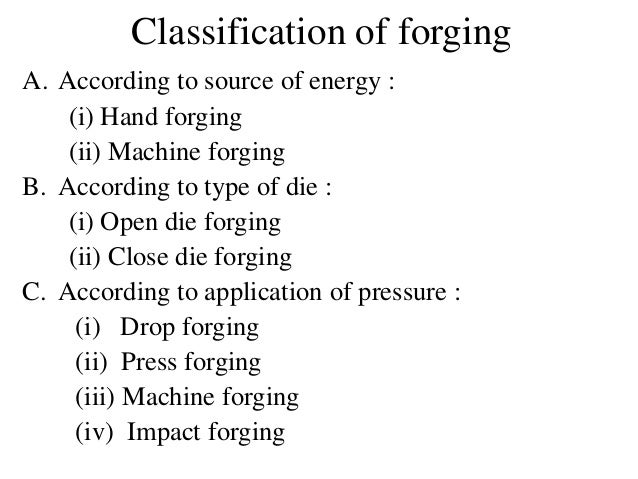 Classification of forging

A. According to source of energy :
(i) Hand forging
(ii) Machine forging
B. According to type of die :
(i) Open die forging
(ii) Close die forging
C. According to application of pressure :
(i) Drop forging
(ii) Press forging
(iii) Machine forging
(iv) Impact forging